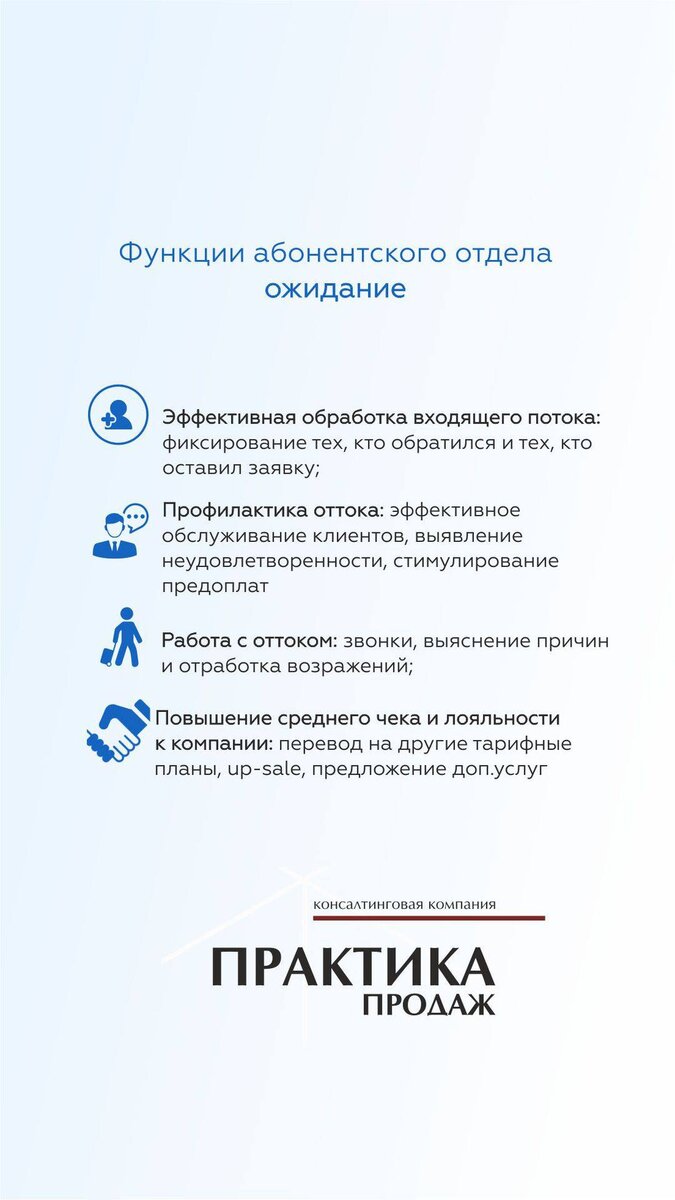 Функции абонентского отдела
ожидание

Эффективная обработка входящего потока: фиксирование тех, кто обратился и тех, кто оставил заявку;

Профилактика оттока: эффективное обслуживание клиентов, выявление неудовлетворенности, стимулирование предоплат

Работа с оттоком: звонки, выяснение причин и отработка возражений;

Повышение среднего чека и лояльности к компании: перевод на другие тарифные планы, up-sale, предложение доп.услуг

консалтинговая компания
ПРАКТИКА
ПРОДАЖ